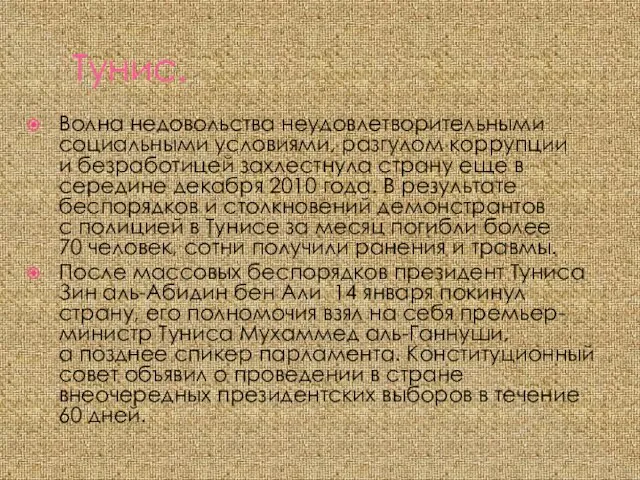 Тунис.

Волна недовольства неудовлетворительными социальными условиями, разгулом коррупции и безработицей захлестнула страну еще в середине декабря 2010 года. В результате беспорядков и столкновений демонстрантов с полицией в Тунисе за месяц погибли более 70 человек, сотни получили ранения и травмы.

После массовых беспорядков президент Туниса Зин аль-Абидин бен Али 14 января покинул страну, его полномочия взял на себя премьер-министр Туниса Мухаммед аль-Ганнуши, а позднее спикер парламента. Конституционный совет объявил о проведении в стране внеочередных президентских выборов в течение 60 дней.